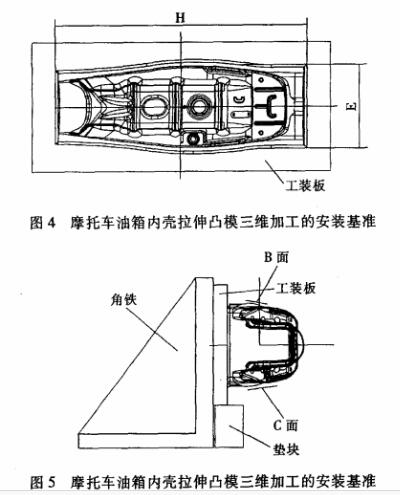 H

E

工装板

图 4　摩托车油箱内壳拉伸凸模三维加工的安装基准

B 面

工装板

角铁

C 面

垫块

图 5　摩托车油箱内壳拉伸凸模三维加工的安装基准